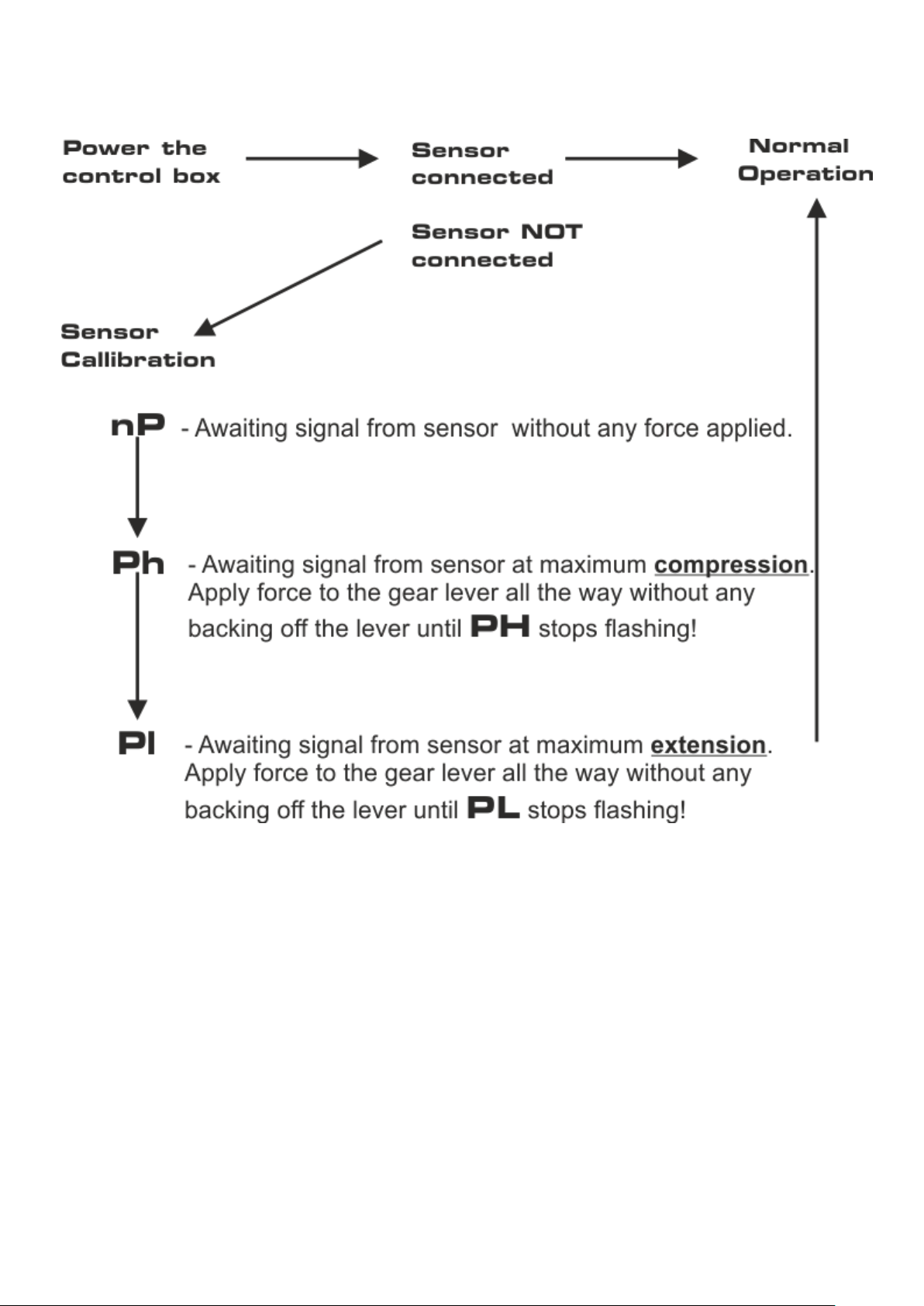 Power the control box

Sensor connected

Normal Operation

Sensor NOT connected

Sensor Callibration

nP - Awaiting signal from sensor without any force applied.

Ph - Awaiting signal from sensor at maximum compression. Apply force to the gear lever all the way without any backing off the lever until PH stops flashing!

Pl - Awaiting signal from sensor at maximum extension. Apply force to the gear lever all the way without any backing off the lever until PL stops flashing!